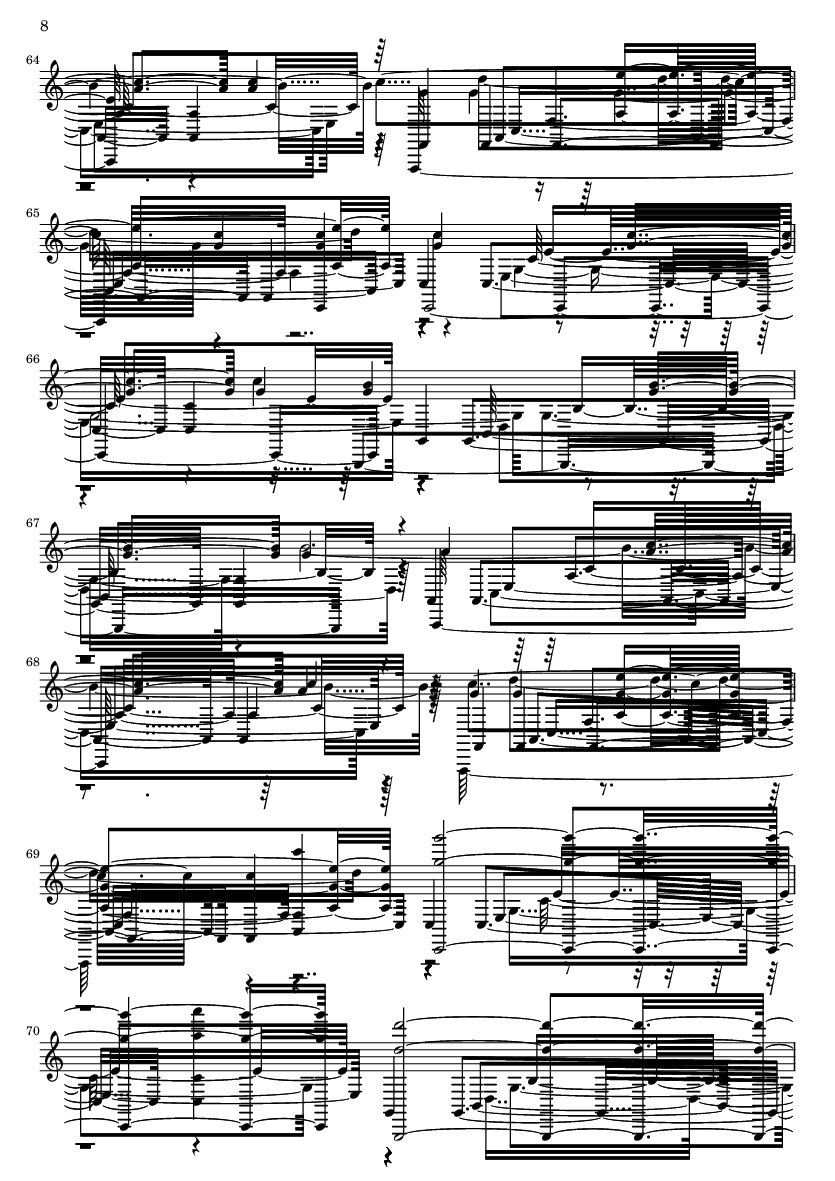 8

64

65

66

67

68

69

70